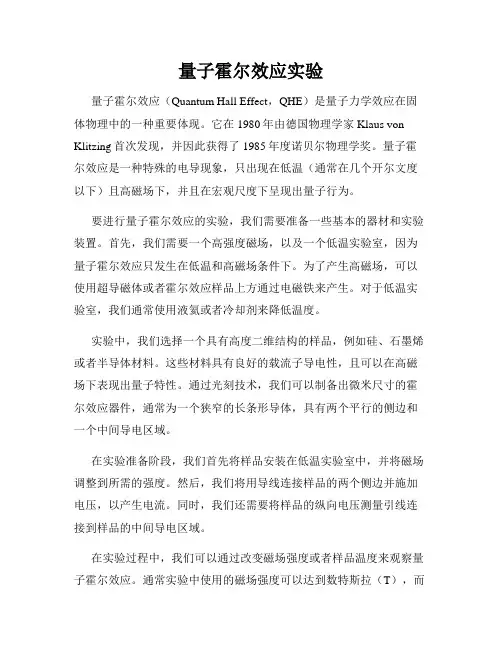 量子霍尔效应实验

量子霍尔效应（Quantum Hall Effect，QHE）是量子力学效应在固体物理中的一种重要体现。它在 1980 年由德国物理学家 Klaus von Klitzing 首次发现，并因此获得了 1985 年度诺贝尔物理学奖。量子霍尔效应是一种特殊的电导现象，只出现在低温（通常在几个开尔文度以下）且高磁场下，并且在宏观尺度下呈现出量子行为。

要进行量子霍尔效应的实验，我们需要准备一些基本的器材和实验装置。首先，我们需要一个高强度磁场，以及一个低温实验室，因为量子霍尔效应只发生在低温和高磁场条件下。为了产生高磁场，可以使用超导磁体或者霍尔效应样品上方通过电磁铁来产生。对于低温实验室，我们通常使用液氦或者冷却剂来降低温度。

实验中，我们选择一个具有高度二维结构的样品，例如硅、石墨烯或者半导体材料。这些材料具有良好的载流子导电性，且可以在高磁场下表现出量子特性。通过光刻技术，我们可以制备出微米尺寸的霍尔效应器件，通常为一个狭窄的长条形导体，具有两个平行的侧边和一个中间导电区域。

在实验准备阶段，我们首先将样品安装在低温实验室中，并将磁场调整到所需的强度。然后，我们将用导线连接样品的两个侧边并施加电压，以产生电流。同时，我们还需要将样品的纵向电压测量引线连接到样品的中间导电区域。

在实验过程中，我们可以通过改变磁场强度或者样品温度来观察量子霍尔效应。通常实验中使用的磁场强度可以达到数特斯拉（T），而